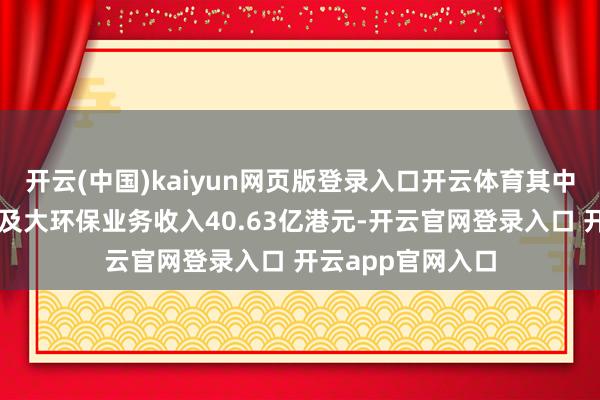 开云(中国)kaiyun网页版登录入口开云体育其中及大环保业务收入40.63亿港元-开云官网登录入口 开云官网登录入口 开云app官网入口